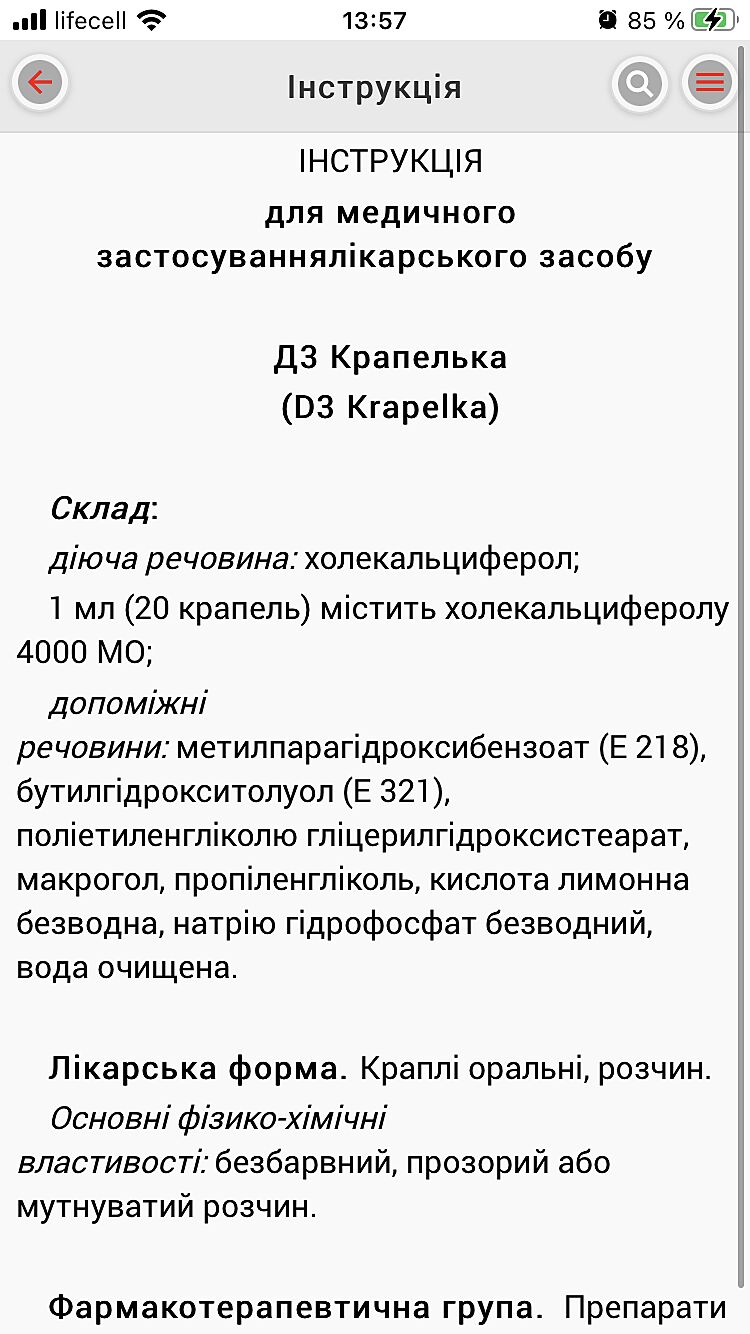 lifecell 13:57 85 %

Інструкція

ІНСТРУКЦІЯ
для медичного застосуваннялікарського засобу

Д3 Крапелька
(D3 Krapelka)

Склад:
діюча речовина: холекальциферол;
1 мл (20 крапель) містить холекальциферолу 4000 МО;
допоміжні речовини: метилпарагідроксибензоат (Е 218), бутилгідрокситолуол (Е 321), поліетиленгліколю гліцерилгідроксистеарат, макрогол, пропіленгліколь, кислота лимонна безводна, натрію гідрофосфат безводний, вода очищена.

Лікарська форма. Краплі оральні, розчин.
Основні фізико-хімічні властивості: безбарвний, прозорий або мутнуватий розчин.

Фармакотерапевтична група. Препарати